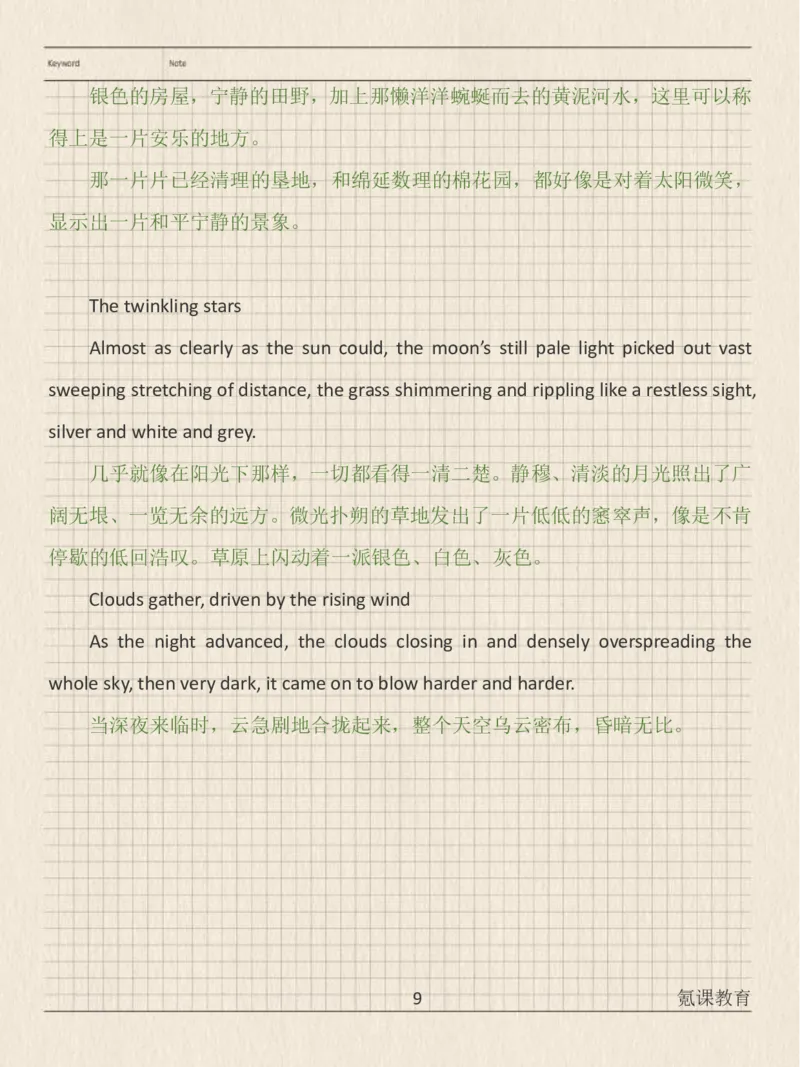 Keyword Note

银色的房屋，宁静的田野，加上那懒洋洋蜿蜒而去的黄泥河水，这里可以称得上是一片安乐的地方。

那一片片已经清理的垦地，和绵延数理的棉花园，都好像是对着太阳微笑，显示出一片和平宁静的景象。

The twinkling stars

Almost as clearly as the sun could, the moon's still pale light picked out vast sweeping stretching of distance, the grass shimmering and rippling like a restless sight, silver and white and grey.

几乎就像在阳光下那样，一切都看得一清二楚。静穆、清淡的月光照出了广阔无垠、一览无余的远方。微光扑朔的草地发出了一片低低的窸窣声，像是不肯停歇的低回浩叹。草原上闪动着一派银色、白色、灰色。

Clouds gather, driven by the rising wind

As the night advanced, the clouds closing in and densely overspreading the whole sky, then very dark, it came on to blow harder and harder.

当深夜来临时，云急剧地合拢起来，整个天空乌云密布，昏暗无比。

9

氪课教育